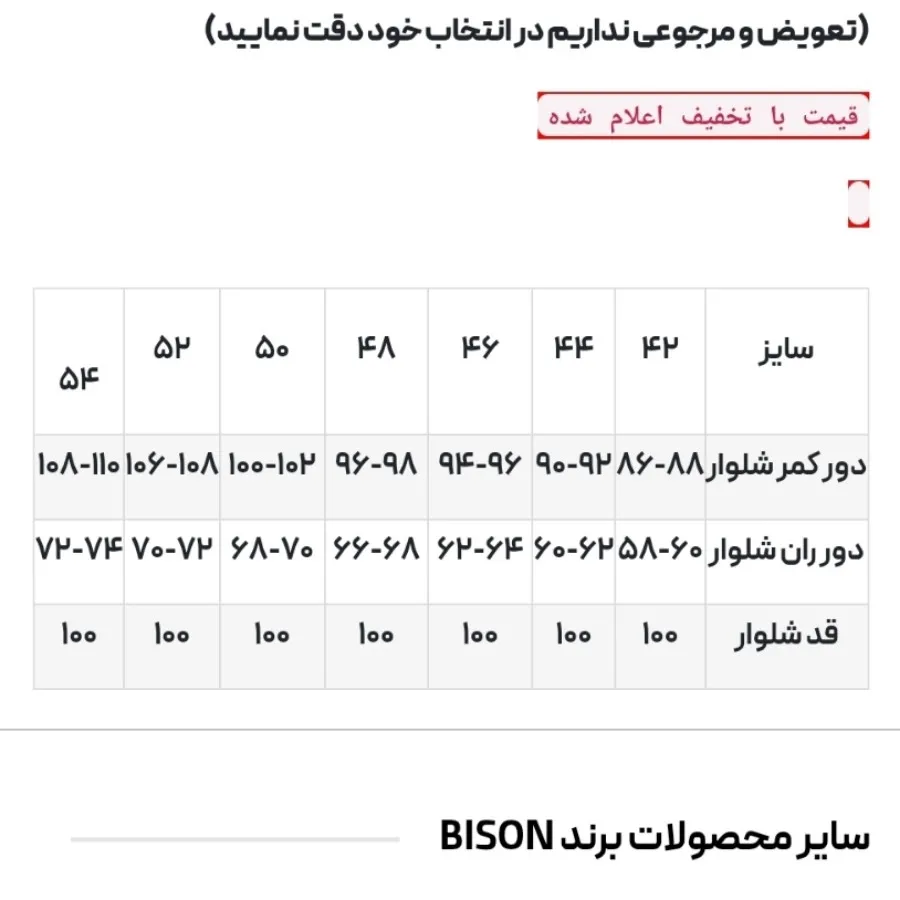 (تعویض و مرجوعی نداریم در انتخاب خود دقت نمایید)

قیمت با تخفیف اعلام شده

| سایز | ۴۲ | ۴۴ | ۴۶ | ۴۸ | ۵۰ | ۵۲ | ۵۴ |
|---|---|---|---|---|---|---|---|
| دور کمر شلوار | ۸۶-۸۸ | ۹۰-۹۲ | ۹۴-۹۶ | ۹۶-۹۸ | ۱۰۰-۱۰۲ | ۱۰۶-۱۰۸ | ۱۰۸-۱۱۰ |
| دور ران شلوار | ۵۸-۶۰ | ۶۰-۶۲ | ۶۲-۶۴ | ۶۶-۶۸ | ۶۸-۷۰ | ۷۰-۷۲ | ۷۲-۷۴ |
| قد شلوار | ۱۰۰ | ۱۰۰ | ۱۰۰ | ۱۰۰ | ۱۰۰ | ۱۰۰ | ۱۰۰ |

سایر محصولات برند BISON